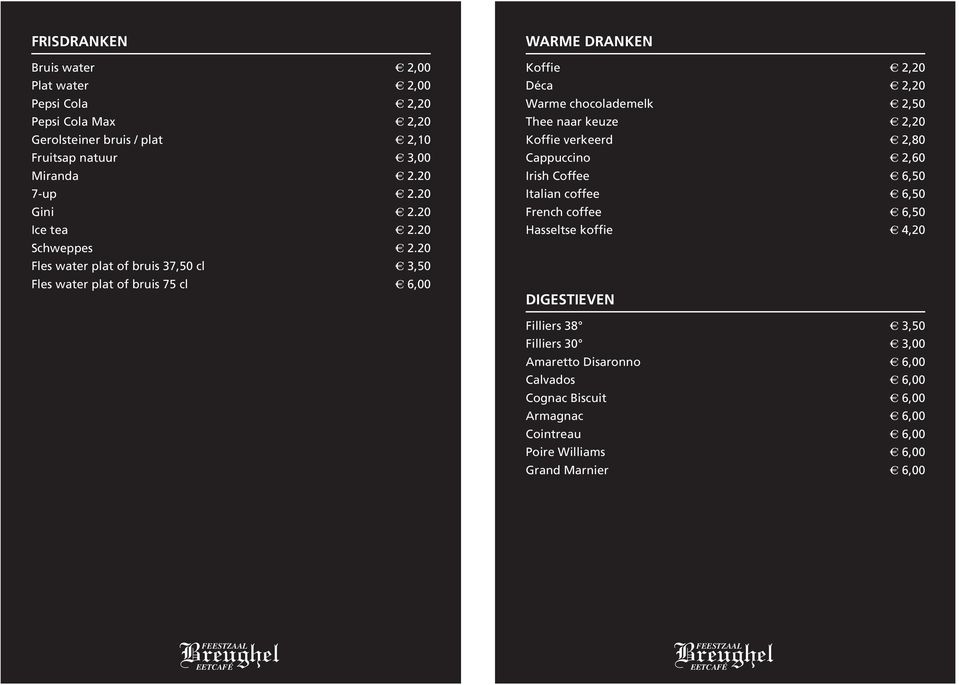 FRISDRANKEN

| | |
|---|---|
| Bruis water | € 2,00 |
| Plat water | € 2,00 |
| Pepsi Cola | € 2,20 |
| Pepsi Cola Max | € 2,20 |
| Gerolsteiner bruis / plat | € 2,10 |
| Fruitsap natuur | € 3,00 |
| Miranda | € 2.20 |
| 7-up | € 2.20 |
| Gini | € 2.20 |
| Ice tea | € 2.20 |
| Schweppes | € 2.20 |
| Fles water plat of bruis 37,50 cl | € 3,50 |
| Fles water plat of bruis 75 cl | € 6,00 |

FEESTZAAL Breughel EETCAFÉ

WARME DRANKEN

| | |
|---|---|
| Koffie | € 2,20 |
| Déca | € 2,20 |
| Warme chocolademelk | € 2,50 |
| Thee naar keuze | € 2,20 |
| Koffie verkeerd | € 2,80 |
| Cappuccino | € 2,60 |
| Irish Coffee | € 6,50 |
| Italian coffee | € 6,50 |
| French coffee | € 6,50 |
| Hasseltse koffie | € 4,20 |

DIGESTIEVEN

| | |
|---|---|
| Filliers 38° | € 3,50 |
| Filliers 30° | € 3,00 |
| Amaretto Disaronno | € 6,00 |
| Calvados | € 6,00 |
| Cognac Biscuit | € 6,00 |
| Armagnac | € 6,00 |
| Cointreau | € 6,00 |
| Poire Williams | € 6,00 |
| Grand Marnier | € 6,00 |

FEESTZAAL Breughel EETCAFÉ